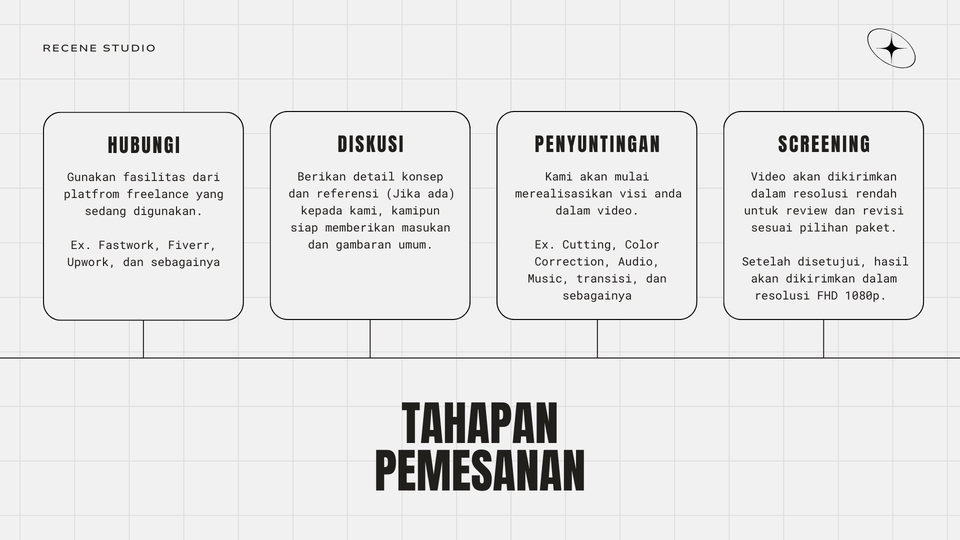 RECENE STUDIO

HUBUNGI

Gunakan fasilitas dari platfrom freelance yang sedang digunakan.

Ex. Fastwork, Fiverr, Upwork, dan sebagainya

DISKUSI

Berikan detail konsep dan referensi (Jika ada) kepada kami, kamipun siap memberikan masukan dan gambaran umum.

PENYUNTINGAN

Kami akan mulai merealisasikan visi anda dalam video.

Ex. Cutting, Color Correction, Audio, Music, transisi, dan sebagainya

SCREENING

Video akan dikirimkan dalam resolusi rendah untuk review dan revisi sesuai pilihan paket.

Setelah disetujui, hasil akan dikirimkan dalam resolusi FHD 1080p.

TAHAPAN PEMESANAN